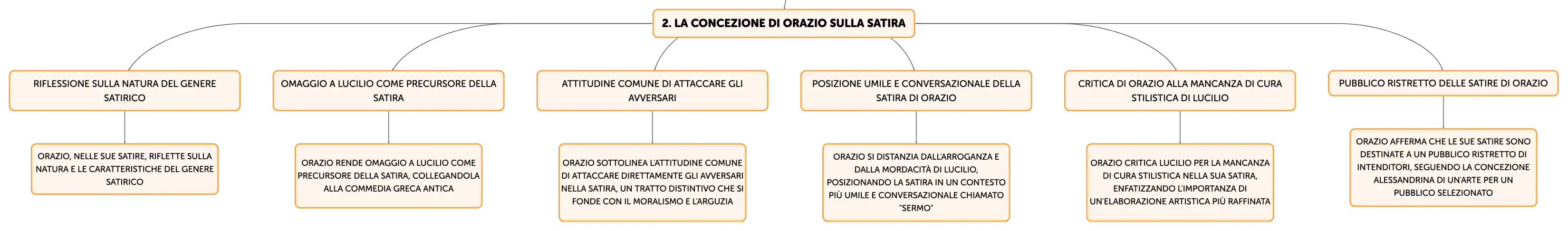 2. LA CONCEZIONE DI ORAZIO SULLA SATIRA

RIFLESSIONE SULLA NATURA DEL GENERE SATIRICO

ORAZIO, NELLE SUE SATIRE, RIFLETTE SULLA NATURA E LE CARATTERISTICHE DEL GENERE SATIRICO

OMAGGIO A LUCILIO COME PRECURSORE DELLA SATIRA

ORAZIO RENDE OMAGGIO A LUCILIO COME PRECURSORE DELLA SATIRA, COLLEGANDOLA ALLA COMMEDIA GRECA ANTICA

ATTITUDINE COMUNE DI ATTACCARE GLI AVVERSARI

ORAZIO SOTTOLINEA L'ATTITUDINE COMUNE DI ATTACCARE DIRETTAMENTE GLI AVVERSARI NELLA SATIRA, UN TRATTO DISTINTIVO CHE SI FONDE CON IL MORALISMO E L'ARGUZIA

POSIZIONE UMILE E CONVERSAZIONALE DELLA SATIRA DI ORAZIO

ORAZIO SI DISTANZIA DALL'ARROGANZA E DALLA MORDACITÀ DI LUCILIO, POSIZIONANDO LA SATIRA IN UN CONTESTO PIÙ UMILE E CONVERSAZIONALE CHIAMATO "SERMO"

CRITICA DI ORAZIO ALLA MANCANZA DI CURA STILISTICA DI LUCILIO

ORAZIO CRITICA LUCILIO PER LA MANCANZA DI CURA STILISTICA NELLA SUA SATIRA, ENFATIZZANDO L'IMPORTANZA DI UN'ELABORAZIONE ARTISTICA PIÙ RAFFINATA

PUBBLICO RISTRETTO DELLE SATIRE DI ORAZIO

ORAZIO AFFERMA CHE LE SUE SATIRE SONO DESTINATE A UN PUBBLICO RISTRETTO DI INTENDITORI, SEGUENDO LA CONCEZIONE ALESSANDRINA DI UN'ARTE PER UN PUBBLICO SELEZIONATO